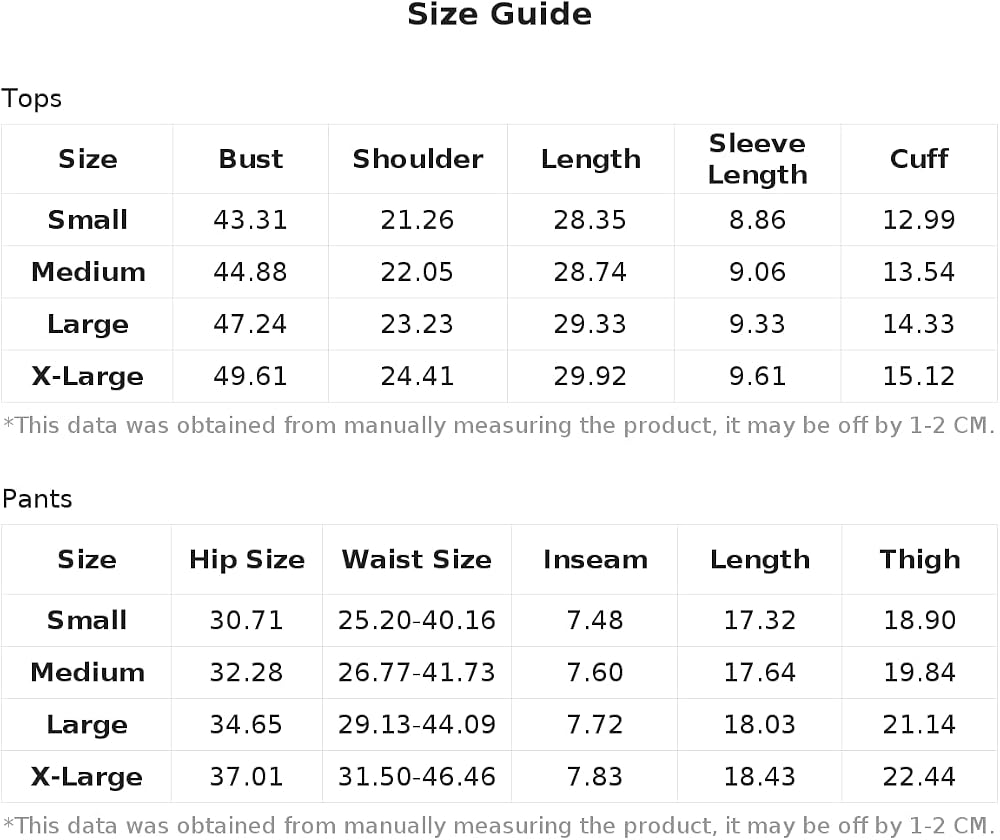 Size Guide

Tops

| Size | Bust | Shoulder | Length | Sleeve Length | Cuff |
|---|---|---|---|---|---|
| Small | 43.31 | 21.26 | 28.35 | 8.86 | 12.99 |
| Medium | 44.88 | 22.05 | 28.74 | 9.06 | 13.54 |
| Large | 47.24 | 23.23 | 29.33 | 9.33 | 14.33 |
| X-Large | 49.61 | 24.41 | 29.92 | 9.61 | 15.12 |

*This data was obtained from manually measuring the product, it may be off by 1-2 CM.

Pants

| Size | Hip Size | Waist Size | Inseam | Length | Thigh |
|---|---|---|---|---|---|
| Small | 30.71 | 25.20-40.16 | 7.48 | 17.32 | 18.90 |
| Medium | 32.28 | 26.77-41.73 | 7.60 | 17.64 | 19.84 |
| Large | 34.65 | 29.13-44.09 | 7.72 | 18.03 | 21.14 |
| X-Large | 37.01 | 31.50-46.46 | 7.83 | 18.43 | 22.44 |

*This data was obtained from manually measuring the product, it may be off by 1-2 CM.